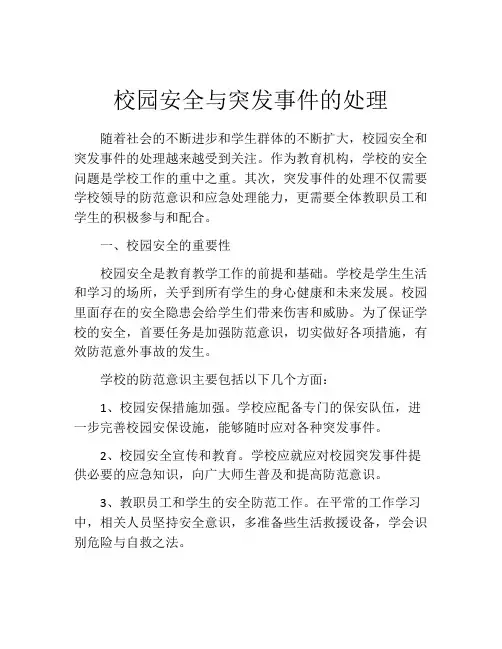 校园安全与突发事件的处理

随着社会的不断进步和学生群体的不断扩大，校园安全和突发事件的处理越来越受到关注。作为教育机构，学校的安全问题是学校工作的重中之重。其次，突发事件的处理不仅需要学校领导的防范意识和应急处理能力，更需要全体教职员工和学生的积极参与和配合。

一、校园安全的重要性

校园安全是教育教学工作的前提和基础。学校是学生生活和学习的场所，关乎到所有学生的身心健康和未来发展。校园里面存在的安全隐患会给学生们带来伤害和威胁。为了保证学校的安全，首要任务是加强防范意识，切实做好各项措施，有效防范意外事故的发生。

学校的防范意识主要包括以下几个方面：

1、校园安保措施加强。学校应配备专门的保安队伍，进一步完善校园安保设施，能够随时应对各种突发事件。

2、校园安全宣传和教育。学校应就应对校园突发事件提供必要的应急知识，向广大师生普及和提高防范意识。

3、教职员工和学生的安全防范工作。在平常的工作学习中，相关人员坚持安全意识，多准备些生活救援设备，学会识别危险与自救之法。